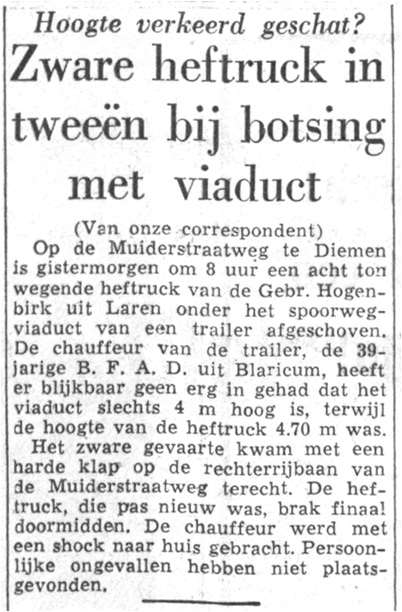 Hoogte verkeerd geschat?

Zware heftruck in tweeën bij botsing met viaduct

(Van onze correspondent)

Op de Muiderstraatweg te Diemen is gistermorgen om 8 uur een acht ton wegende heftruck van de Gebr. Hogenbirk uit Laren onder het spoorwegviaduct van een trailer afgeschoven. De chauffeur van de trailer, de 39-jarige B. F. A. D. uit Blaricum, heeft er blijkbaar geen erg in gehad dat het viaduct slechts 4 m hoog is, terwijl de hoogte van de heftruck 4.70 m was.

Het zware gevaarte kwam met een harde klap op de rechterrijbaan van de Muiderstraatweg terecht. De heftruck, die pas nieuw was, brak finaal doormidden. De chauffeur werd met een shock naar huis gebracht. Persoonlijke ongevallen hebben niet plaatsgevonden.